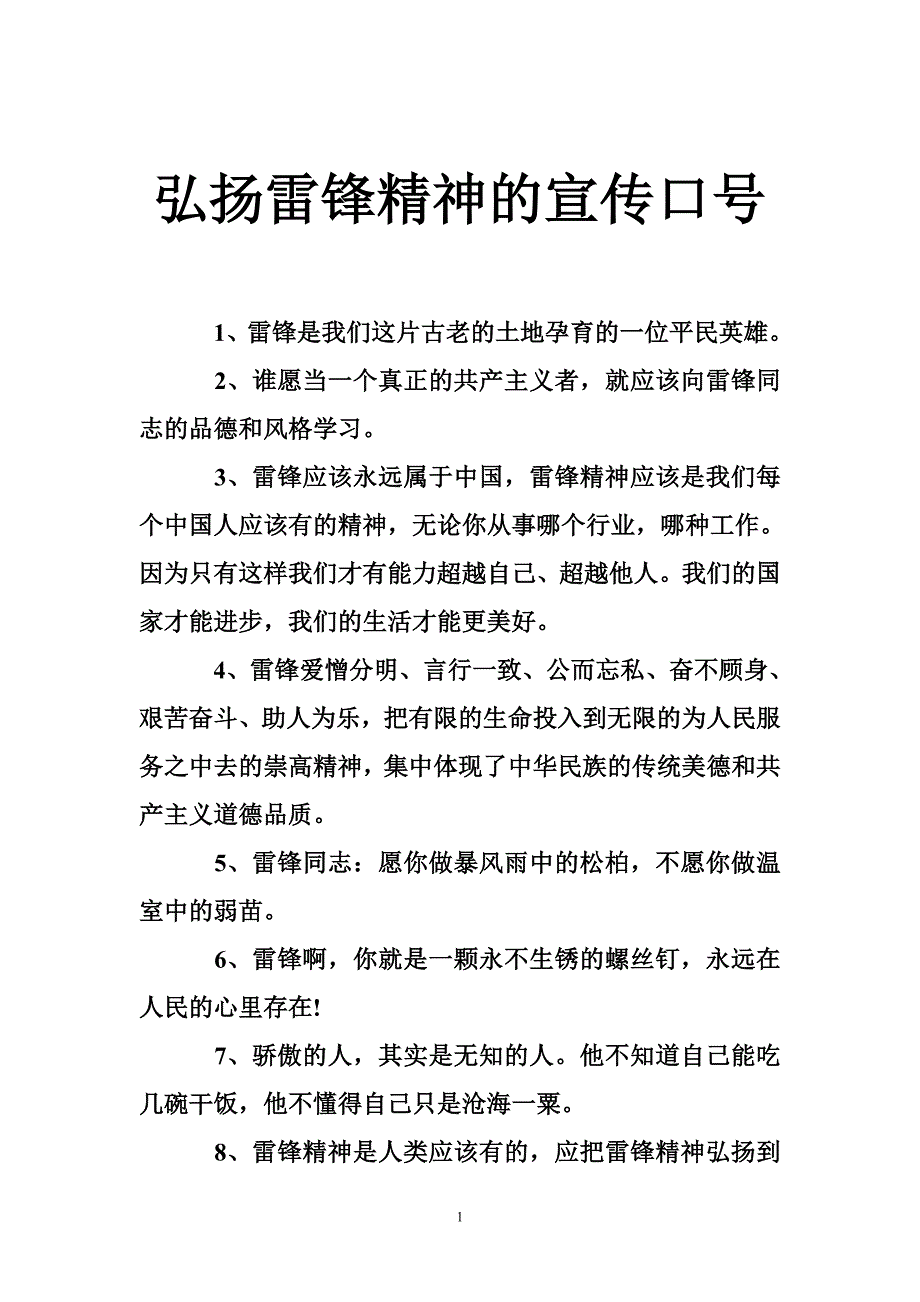 弘扬雷锋精神的宣传口号

1、雷锋是我们这片古老的土地孕育的一位平民英雄。

2、谁愿当一个真正的共产主义者，就应该向雷锋同志的品德和风格学习。

3、雷锋应该永远属于中国，雷锋精神应该是我们每个中国人应该有的精神，无论你从事哪个行业，哪种工作。因为只有这样我们才有能力超越自己、超越他人。我们的国家才能进步，我们的生活才能更美好。

4、雷锋爱憎分明、言行一致、公而忘私、奋不顾身、艰苦奋斗、助人为乐，把有限的生命投入到无限的为人民服务之中去的崇高精神，集中体现了中华民族的传统美德和共产主义道德品质。

5、雷锋同志：愿你做暴风雨中的松柏，不愿你做温室中的弱苗。

6、雷锋啊，你就是一颗永不生锈的螺丝钉，永远在人民的心里存在!

7、骄傲的人，其实是无知的人。他不知道自己能吃几碗干饭，他不懂得自己只是沧海一粟。

8、雷锋精神是人类应该有的，应把雷锋精神弘扬到

1